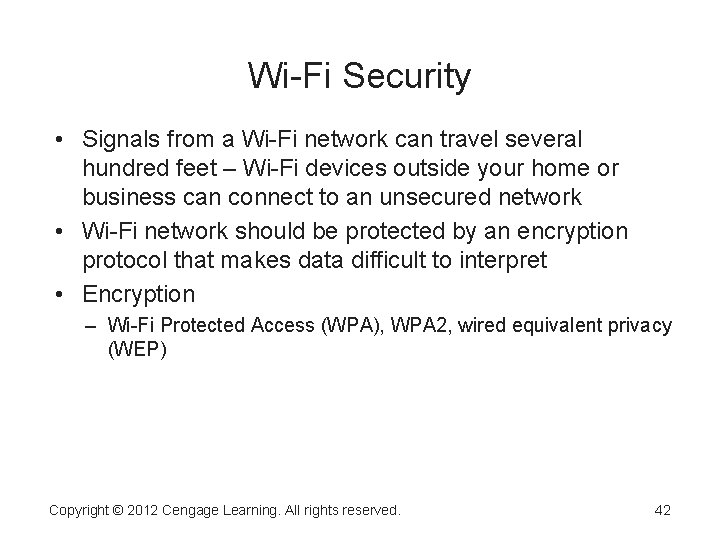 Wi-Fi Security

• Signals from a Wi-Fi network can travel several hundred feet – Wi-Fi devices outside your home or business can connect to an unsecured network
• Wi-Fi network should be protected by an encryption protocol that makes data difficult to interpret
• Encryption
– Wi-Fi Protected Access (WPA), WPA2, wired equivalent privacy (WEP)

Copyright © 2012 Cengage Learning. All rights reserved.

42